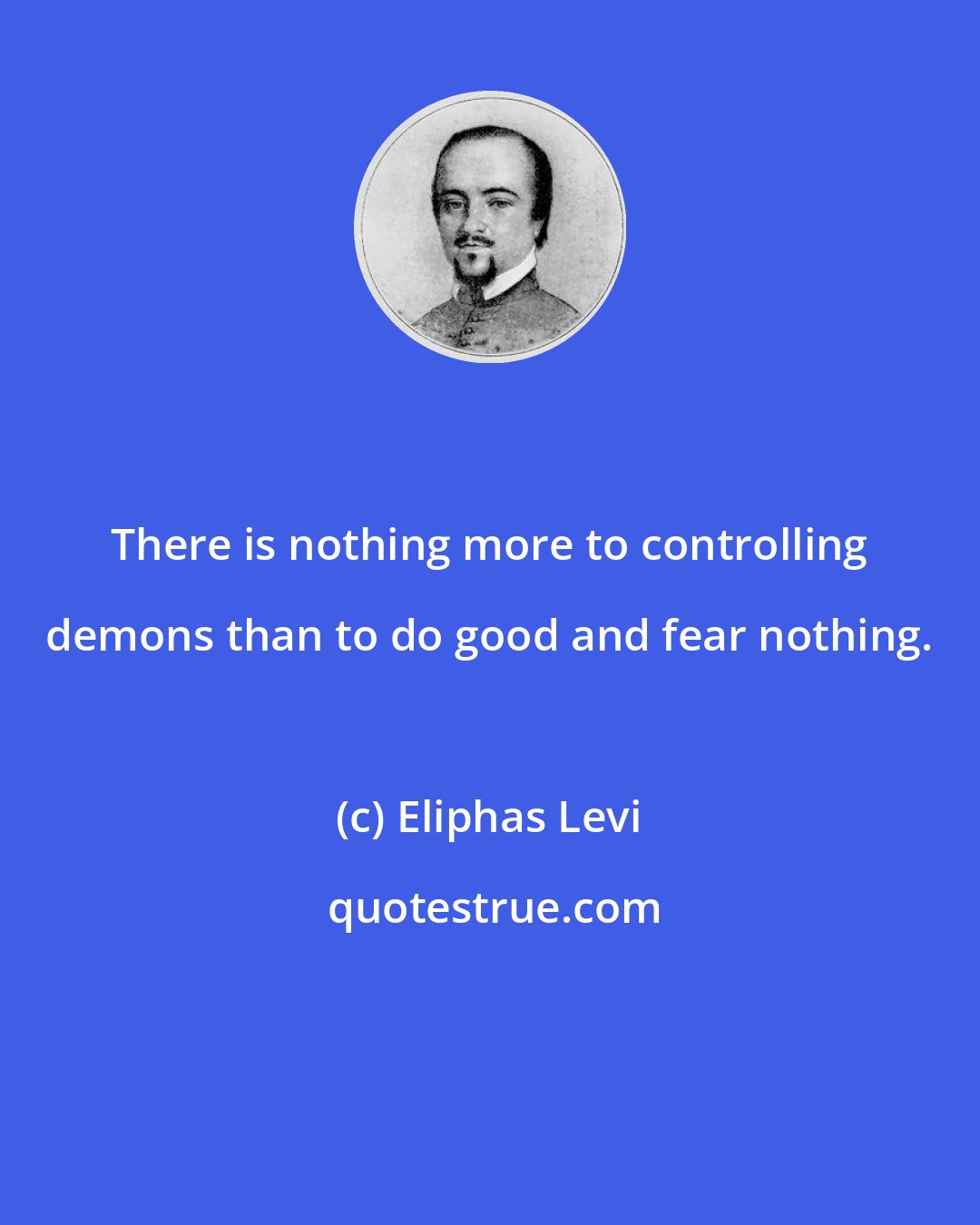 There is nothing more to controlling demons than to do good and fear nothing.

(c) Eliphas Levi

quotestrue.com